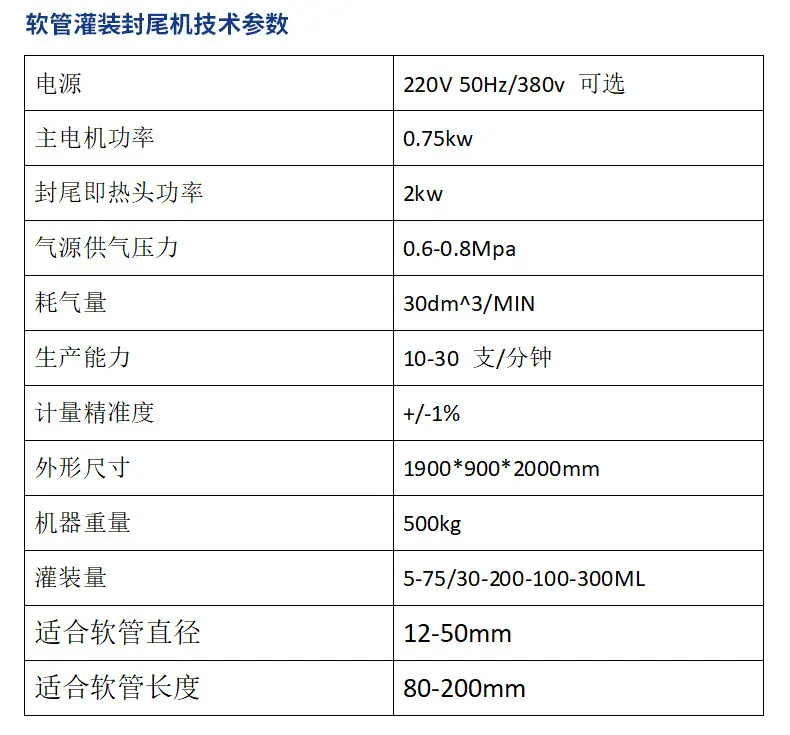 软管灌装封尾机技术参数

| 电源 | 220V 50Hz/380v 可选 |
|---|---|
| 主电机功率 | 0.75kw |
| 封尾即热头功率 | 2kw |
| 气源供气压力 | 0.6-0.8Mpa |
| 耗气量 | 30dm^3/MIN |
| 生产能力 | 10-30 支/分钟 |
| 计量精准度 | +/-1% |
| 外形尺寸 | 1900*900*2000mm |
| 机器重量 | 500kg |
| 灌装量 | 5-75/30-200-100-300ML |
| 适合软管直径 | 12-50mm |
| 适合软管长度 | 80-200mm |